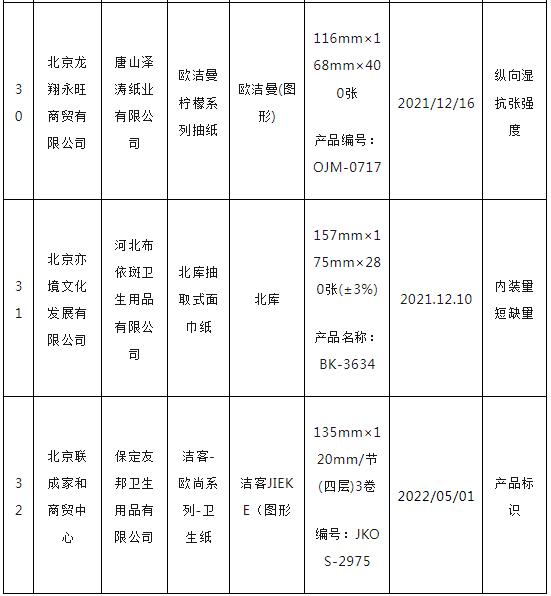 | 30 | 北京龙翔永旺商贸有限公司 | 唐山泽涛纸业有限公司 | 欧洁曼柠檬系列抽纸 | 欧洁曼(图形) | 116mm×168mm×400张 产品编号：OJM-0717 | 2021/12/16 | 纵向湿抗张强度 |
|---|---|---|---|---|---|---|---|
| 31 | 北京亦境文化发展有限公司 | 河北布依斑卫生用品有限公司 | 北库抽取式面巾纸 | 北库 | 157mm×175mm×280张(±3%) 产品名称：BK-3634 | 2021.12.10 | 内装量短缺量 |
| 32 | 北京联成家和商贸中心 | 保定友邦卫生用品有限公司 | 洁客-欧尚系列-卫生纸 | 洁客JIEKE（图形 | 135mm×120mm/节(四层)3卷 编号：JKOS-2975 | 2022/05/01 | 产品标识 |